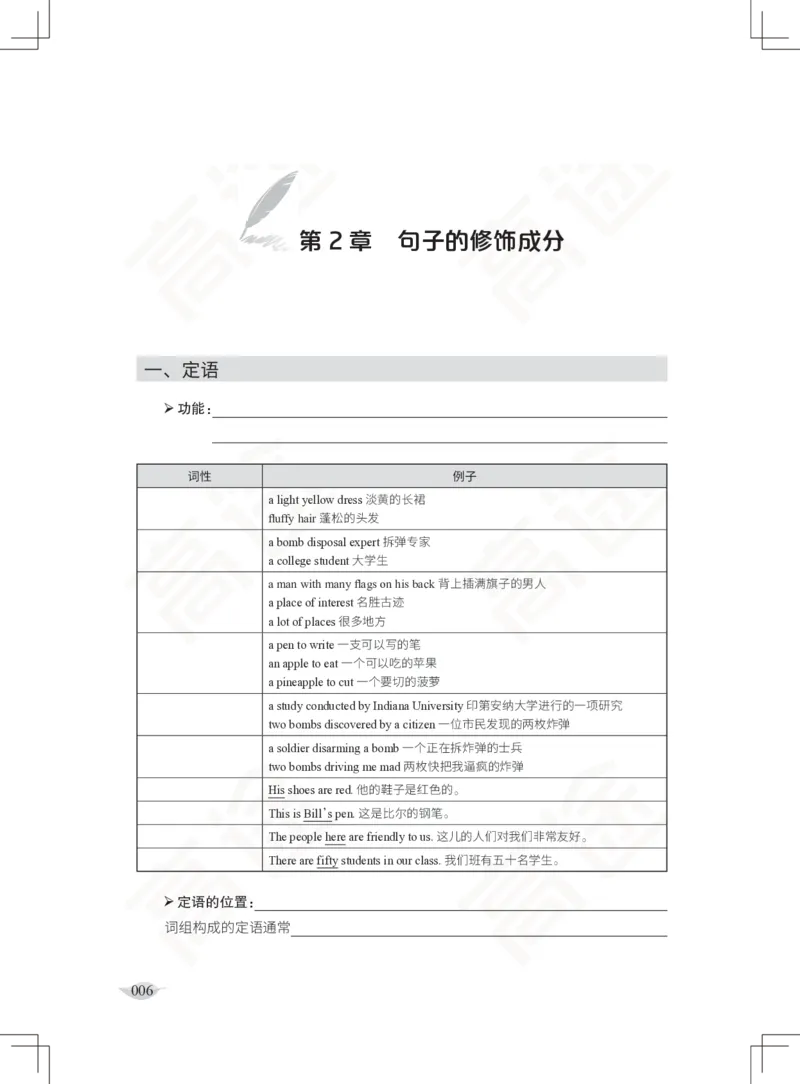 第 2 章　句子的修饰成分

一、定语

➢ 功能：

| 词性 | 例子 |
|---|---|
| | a light yellow dress 淡黄的长裙<br>fluffy hair 蓬松的头发 |
| | a bomb disposal expert 拆弹专家<br>a college student 大学生 |
| | a man with many flags on his back 背上插满旗子的男人<br>a place of interest 名胜古迹<br>a lot of places 很多地方 |
| | a pen to write 一支可以写的笔<br>an apple to eat 一个可以吃的苹果<br>a pineapple to cut 一个要切的菠萝 |
| | a study conducted by Indiana University 印第安纳大学进行的一项研究<br>two bombs discovered by a citizen 一位市民发现的两枚炸弹 |
| | a soldier disarming a bomb 一个正在拆炸弹的士兵<br>two bombs driving me mad 两枚快把我逼疯的炸弹 |
| | His shoes are red. 他的鞋子是红色的。 |
| | This is Bill's pen. 这是比尔的钢笔。 |
| | The people here are friendly to us. 这儿的人们对我们非常友好。 |
| | There are fifty students in our class. 我们班有五十名学生。 |

➢ 定语的位置：

词组构成的定语通常

006